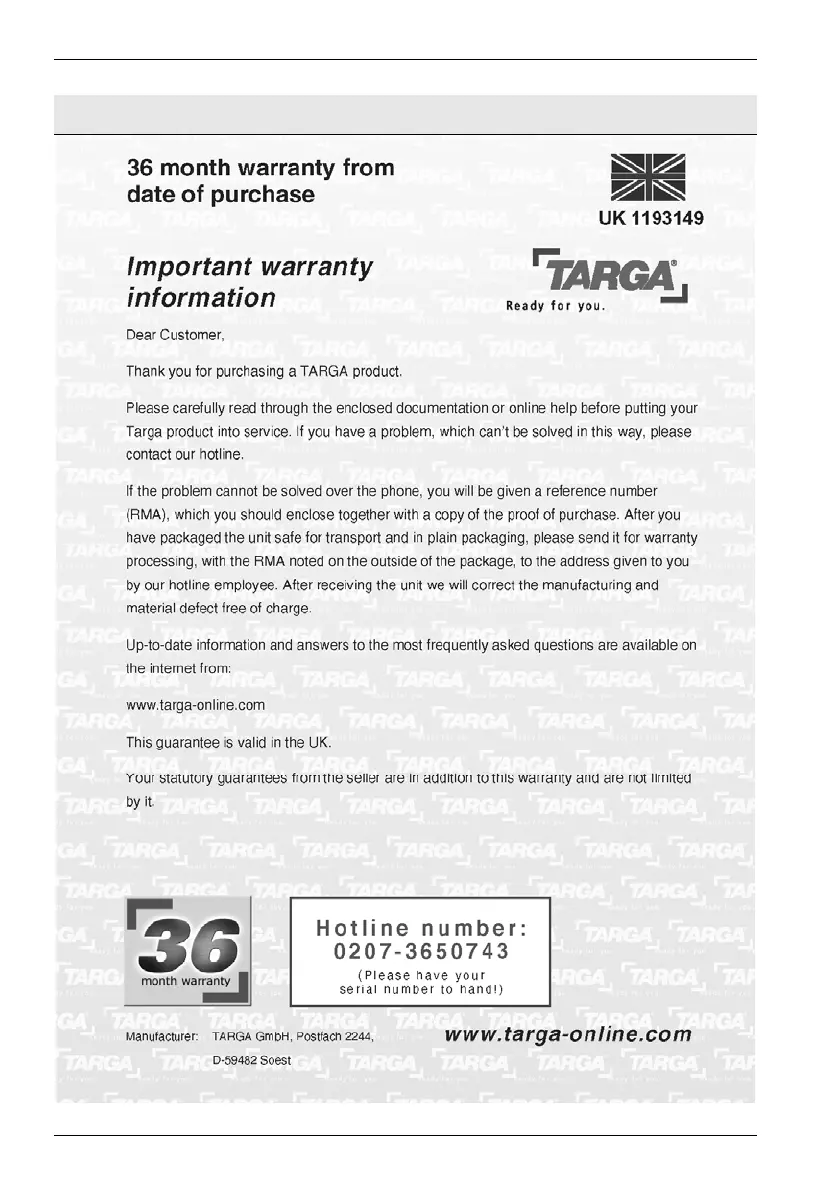 36 month warranty from date of purchase

UK 1193149

Important warranty information

TARGA®
Ready for you.

Dear Customer,

Thank you for purchasing a TARGA product.

Please carefully read through the enclosed documentation or online help before putting your Targa product into service. If you have a problem, which can't be solved in this way, please contact our hotline.

If the problem cannot be solved over the phone, you will be given a reference number (RMA), which you should enclose together with a copy of the proof of purchase. After you have packaged the unit safe for transport and in plain packaging, please send it for warranty processing, with the RMA noted on the outside of the package, to the address given to you by our hotline employee. After receiving the unit we will correct the manufacturing and material defect free of charge.

Up-to-date information and answers to the most frequently asked questions are available on the internet from:

www.targa-online.com

This guarantee is valid in the UK.

Your statutory guarantees from the seller are in addition to this warranty and are not limited by it.

36
month warranty

Hotline number:
0207-3650743
(Please have your serial number to hand!)

Manufacturer: TARGA GmbH, Postfach 2244, D-59482 Soest

www.targa-online.com